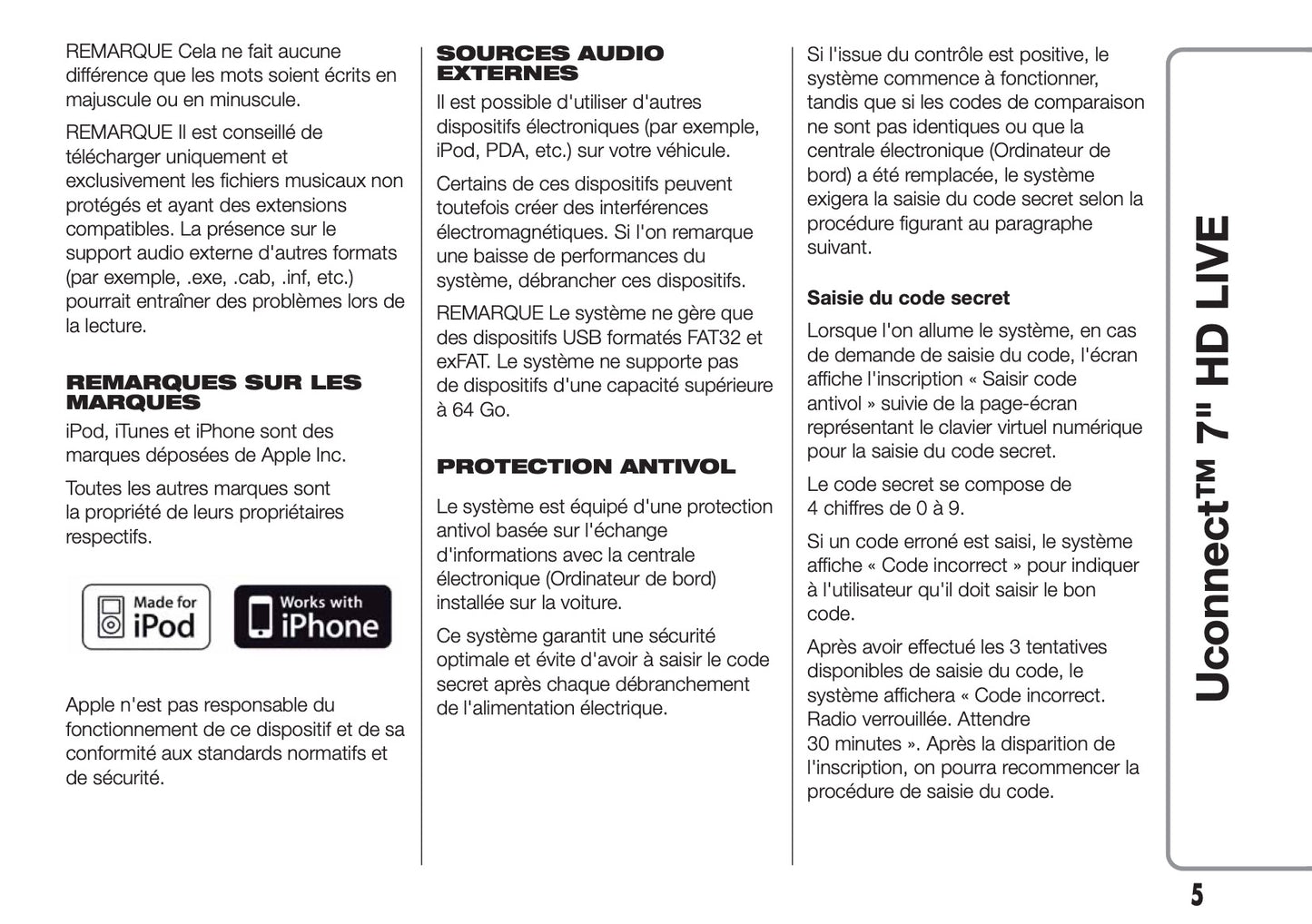 REMARQUE Cela ne fait aucune différence que les mots soient écrits en majuscule ou en minuscule.

REMARQUE Il est conseillé de télécharger uniquement et exclusivement les fichiers musicaux non protégés et ayant des extensions compatibles. La présence sur le support audio externe d'autres formats (par exemple, .exe, .cab, .inf, etc.) pourrait entraîner des problèmes lors de la lecture.

REMARQUES SUR LES MARQUES

iPod, iTunes et iPhone sont des marques déposées de Apple Inc.

Toutes les autres marques sont la propriété de leurs propriétaires respectifs.

Made for iPod

Works with iPhone

Apple n'est pas responsable du fonctionnement de ce dispositif et de sa conformité aux standards normatifs et de sécurité.

SOURCES AUDIO EXTERNES

Il est possible d'utiliser d'autres dispositifs électroniques (par exemple, iPod, PDA, etc.) sur votre véhicule.

Certains de ces dispositifs peuvent toutefois créer des interférences électromagnétiques. Si l'on remarque une baisse de performances du système, débrancher ces dispositifs.

REMARQUE Le système ne gère que des dispositifs USB formatés FAT32 et exFAT. Le système ne supporte pas de dispositifs d'une capacité supérieure à 64 Go.

PROTECTION ANTIVOL

Le système est équipé d'une protection antivol basée sur l'échange d'informations avec la centrale électronique (Ordinateur de bord) installée sur la voiture.

Ce système garantit une sécurité optimale et évite d'avoir à saisir le code secret après chaque débranchement de l'alimentation électrique.

Si l'issue du contrôle est positive, le système commence à fonctionner, tandis que si les codes de comparaison ne sont pas identiques ou que la centrale électronique (Ordinateur de bord) a été remplacée, le système exigera la saisie du code secret selon la procédure figurant au paragraphe suivant.

Saisie du code secret

Lorsque l'on allume le système, en cas de demande de saisie du code, l'écran affiche l'inscription « Saisir code antivol » suivie de la page-écran représentant le clavier virtuel numérique pour la saisie du code secret.

Le code secret se compose de 4 chiffres de 0 à 9.

Si un code erroné est saisi, le système affiche « Code incorrect » pour indiquer à l'utilisateur qu'il doit saisir le bon code.

Après avoir effectué les 3 tentatives disponibles de saisie du code, le système affichera « Code incorrect. Radio verrouillée. Attendre 30 minutes ». Après la disparition de l'inscription, on pourra recommencer la procédure de saisie du code.

Uconnect™ 7" HD LIVE

5